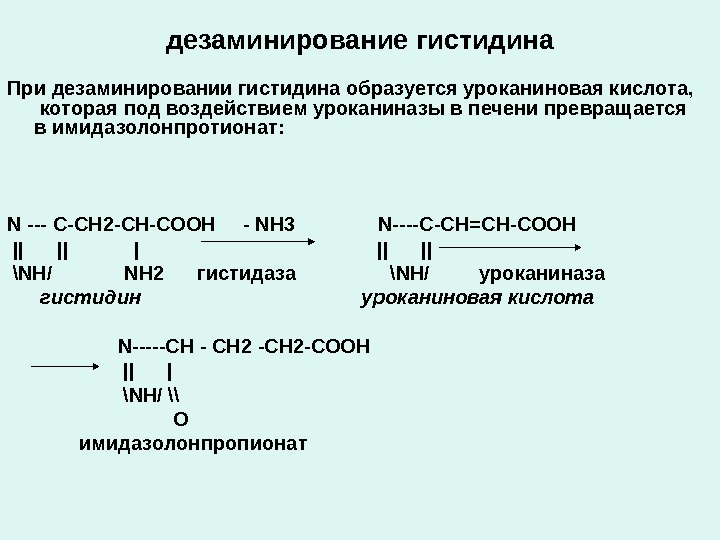 дезаминирование гистидина

При дезаминировании гистидина образуется уроканиновая кислота, которая под воздействием уроканиназы в печени превращается в имидазолонпротионат:

N --- C-CH2-CH-COOH   - NH3   N----C-CH=CH-COOH
||   ||   |   ||   ||
\NH/   NH2   гистидаза   \NH/   уроканиназа
гистидин   уроканиновая кислота

N-----CH - CH2 -CH2-COOH
||   |
\NH/ \\
O
имидазолонпропионат